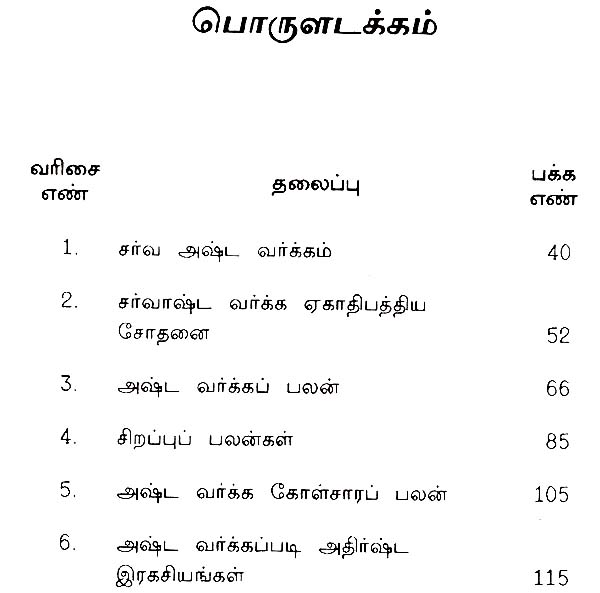 பொருளடக்கம்

| வரிசை எண் | தலைப்பு | பக்க எண் |
|---|---|---|
| 1. | சர்வ அஷ்ட வர்க்கம் | 40 |
| 2. | சர்வாஷ்ட வர்க்க ஏகாதிபத்திய சோதனை | 52 |
| 3. | அஷ்ட வர்க்கப் பலன் | 66 |
| 4. | சிறப்புப் பலன்கள் | 85 |
| 5. | அஷ்ட வர்க்க கோள்சாரப் பலன் | 105 |
| 6. | அஷ்ட வர்க்கப்படி அதிர்ஷ்ட இரகசியங்கள் | 115 |